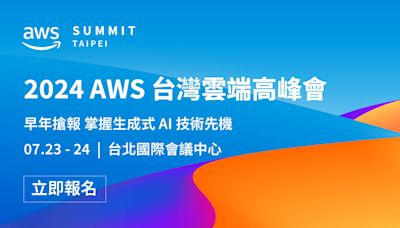 aws SUMMIT TAIPEI

2024 AWS 台灣雲端高峰會

早年搶報 掌握生成式 AI 技術先機

07.23 - 24 | 台北國際會議中心

立即報名